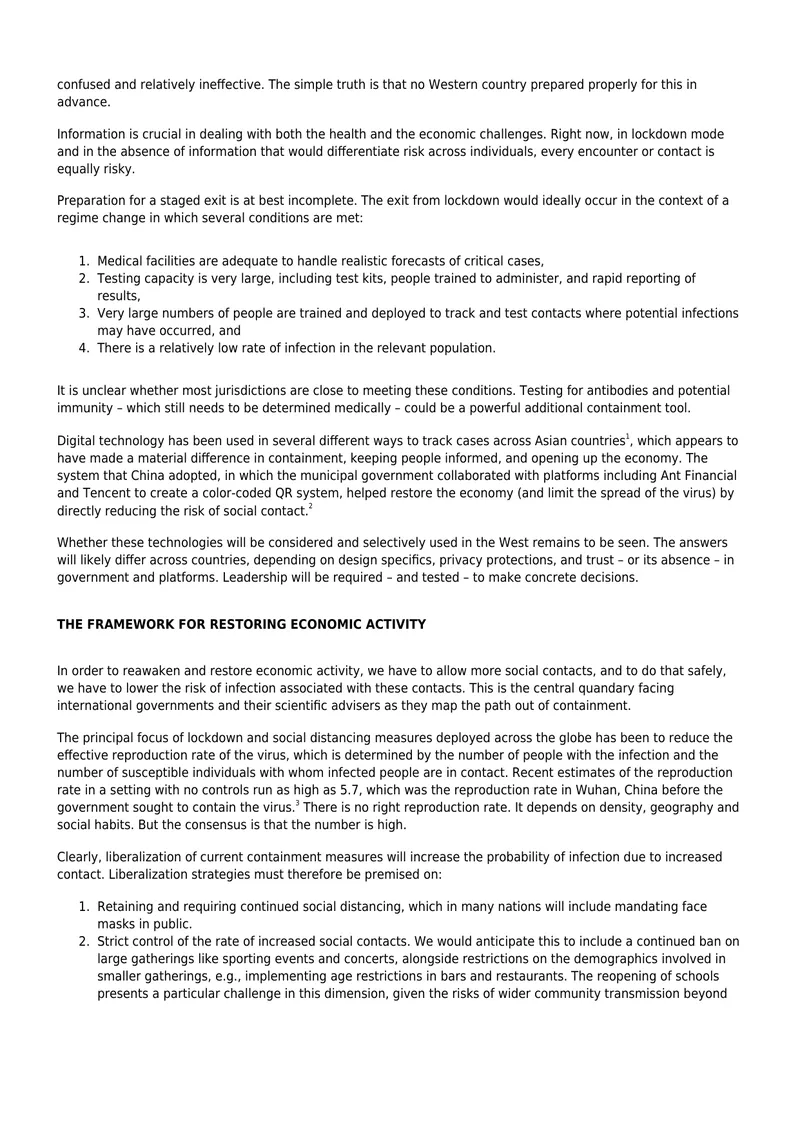 confused and relatively ineffective. The simple truth is that no Western country prepared properly for this in advance.

Information is crucial in dealing with both the health and the economic challenges. Right now, in lockdown mode and in the absence of information that would differentiate risk across individuals, every encounter or contact is equally risky.

Preparation for a staged exit is at best incomplete. The exit from lockdown would ideally occur in the context of a regime change in which several conditions are met:

1. Medical facilities are adequate to handle realistic forecasts of critical cases,
2. Testing capacity is very large, including test kits, people trained to administer, and rapid reporting of results,
3. Very large numbers of people are trained and deployed to track and test contacts where potential infections may have occurred, and
4. There is a relatively low rate of infection in the relevant population.

It is unclear whether most jurisdictions are close to meeting these conditions. Testing for antibodies and potential immunity – which still needs to be determined medically – could be a powerful additional containment tool.

Digital technology has been used in several different ways to track cases across Asian countries$^{1}$, which appears to have made a material difference in containment, keeping people informed, and opening up the economy. The system that China adopted, in which the municipal government collaborated with platforms including Ant Financial and Tencent to create a color-coded QR system, helped restore the economy (and limit the spread of the virus) by directly reducing the risk of social contact.$^{2}$

Whether these technologies will be considered and selectively used in the West remains to be seen. The answers will likely differ across countries, depending on design specifics, privacy protections, and trust – or its absence – in government and platforms. Leadership will be required – and tested – to make concrete decisions.

THE FRAMEWORK FOR RESTORING ECONOMIC ACTIVITY

In order to reawaken and restore economic activity, we have to allow more social contacts, and to do that safely, we have to lower the risk of infection associated with these contacts. This is the central quandary facing international governments and their scientific advisers as they map the path out of containment.

The principal focus of lockdown and social distancing measures deployed across the globe has been to reduce the effective reproduction rate of the virus, which is determined by the number of people with the infection and the number of susceptible individuals with whom infected people are in contact. Recent estimates of the reproduction rate in a setting with no controls run as high as 5.7, which was the reproduction rate in Wuhan, China before the government sought to contain the virus.$^{3}$ There is no right reproduction rate. It depends on density, geography and social habits. But the consensus is that the number is high.

Clearly, liberalization of current containment measures will increase the probability of infection due to increased contact. Liberalization strategies must therefore be premised on:

1. Retaining and requiring continued social distancing, which in many nations will include mandating face masks in public.
2. Strict control of the rate of increased social contacts. We would anticipate this to include a continued ban on large gatherings like sporting events and concerts, alongside restrictions on the demographics involved in smaller gatherings, e.g., implementing age restrictions in bars and restaurants. The reopening of schools presents a particular challenge in this dimension, given the risks of wider community transmission beyond